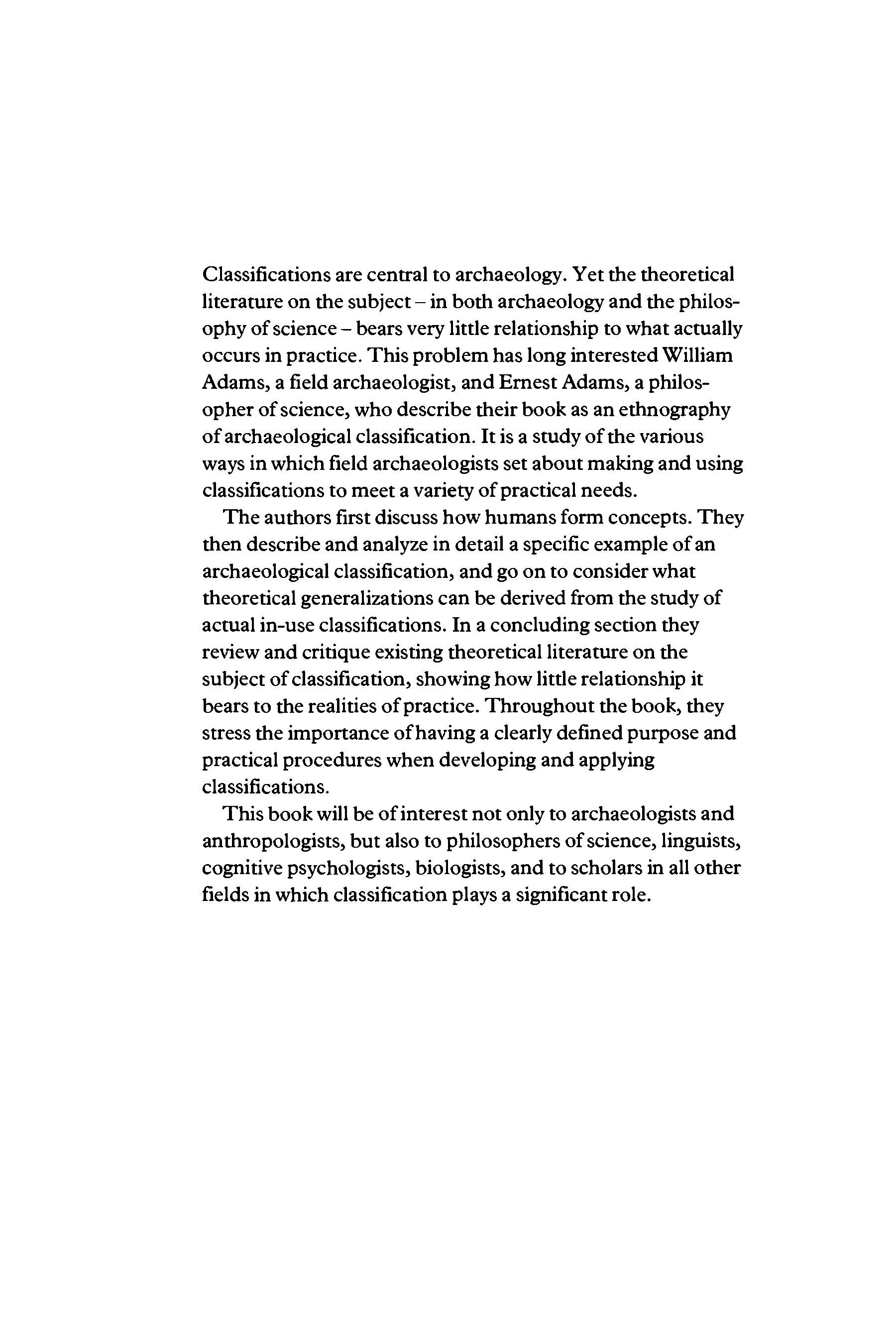 Classifications are central to archaeology. Yet the theoretical literature on the subject – in both archaeology and the philosophy of science – bears very little relationship to what actually occurs in practice. This problem has long interested William Adams, a field archaeologist, and Ernest Adams, a philosopher of science, who describe their book as an ethnography of archaeological classification. It is a study of the various ways in which field archaeologists set about making and using classifications to meet a variety of practical needs.

The authors first discuss how humans form concepts. They then describe and analyze in detail a specific example of an archaeological classification, and go on to consider what theoretical generalizations can be derived from the study of actual in-use classifications. In a concluding section they review and critique existing theoretical literature on the subject of classification, showing how little relationship it bears to the realities of practice. Throughout the book, they stress the importance of having a clearly defined purpose and practical procedures when developing and applying classifications.

This book will be of interest not only to archaeologists and anthropologists, but also to philosophers of science, linguists, cognitive psychologists, biologists, and to scholars in all other fields in which classification plays a significant role.